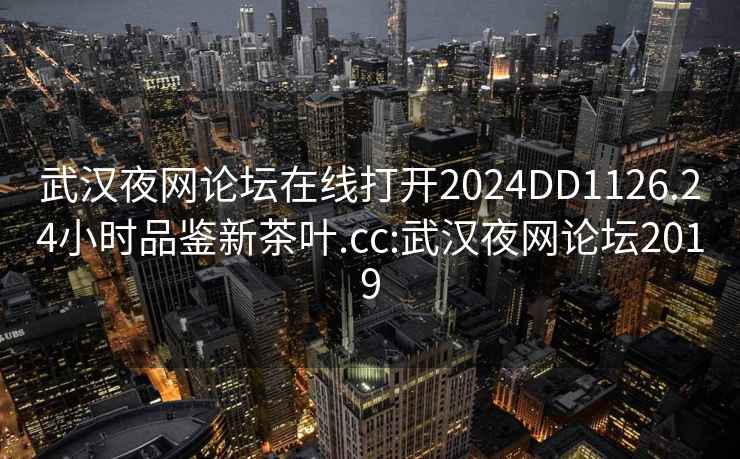 武汉夜网论坛在线打开2024DD1126.24小时品鉴新茶叶.cc:武汉夜网论坛2019

UBS